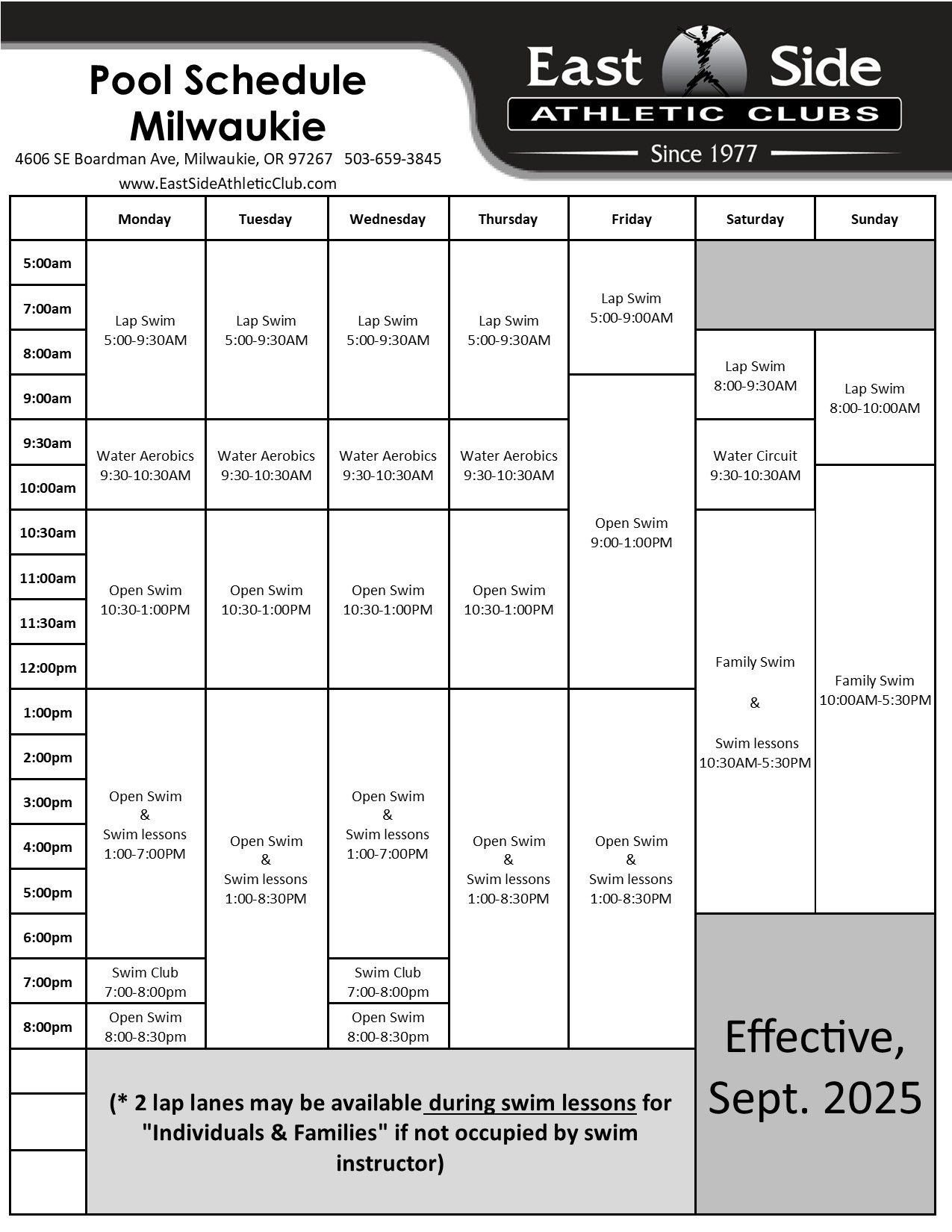 Pool Schedule
Milwaukie

4606 SE Boardman Ave, Milwaukie, OR 97267 503-659-3845
www.EastSideAthleticClub.com

East Side
ATHLETIC CLUBS
Since 1977

| | Monday | Tuesday | Wednesday | Thursday | Friday | Saturday | Sunday |
|---|---|---|---|---|---|---|---|
| 5:00am | Lap Swim 5:00-9:30AM | Lap Swim 5:00-9:30AM | Lap Swim 5:00-9:30AM | Lap Swim 5:00-9:30AM | Lap Swim 5:00-9:00AM | | |
| 7:00am | | | | | | | |
| 8:00am | | | | | | Lap Swim 8:00-9:30AM | Lap Swim 8:00-10:00AM |
| 9:00am | | | | | Open Swim 9:00-1:00PM | | |
| 9:30am | Water Aerobics 9:30-10:30AM | Water Aerobics 9:30-10:30AM | Water Aerobics 9:30-10:30AM | Water Aerobics 9:30-10:30AM | | Water Circuit 9:30-10:30AM | |
| 10:00am | | | | | | | Family Swim 10:00AM-5:30PM |
| 10:30am | Open Swim 10:30-1:00PM | Open Swim 10:30-1:00PM | Open Swim 10:30-1:00PM | Open Swim 10:30-1:00PM | | Family Swim & Swim lessons 10:30AM-5:30PM | |
| 11:00am | | | | | | | |
| 11:30am | | | | | | | |
| 12:00pm | | | | | | | |
| 1:00pm | Open Swim & Swim lessons 1:00-7:00PM | Open Swim & Swim lessons 1:00-8:30PM | Open Swim & Swim lessons 1:00-7:00PM | Open Swim & Swim lessons 1:00-8:30PM | Open Swim & Swim lessons 1:00-8:30PM | | |
| 2:00pm | | | | | | | |
| 3:00pm | | | | | | | |
| 4:00pm | | | | | | | |
| 5:00pm | | | | | | | |
| 6:00pm | | | | | | Effective, Sept. 2025 | |
| 7:00pm | Swim Club 7:00-8:00pm | | Swim Club 7:00-8:00pm | | | | |
| 8:00pm | Open Swim 8:00-8:30pm | | Open Swim 8:00-8:30pm | | | | |

(* 2 lap lanes may be available during swim lessons for "Individuals & Families" if not occupied by swim instructor)